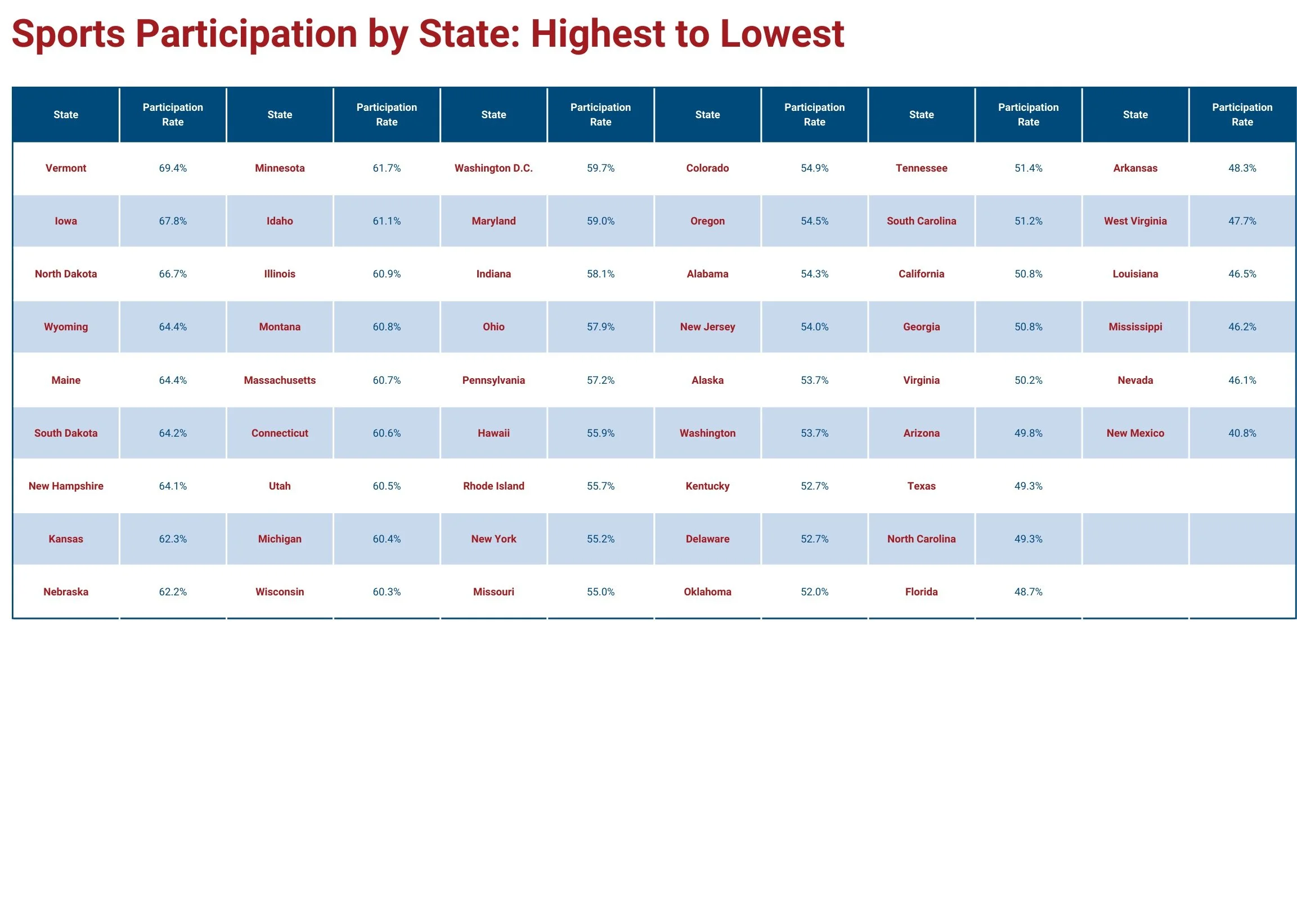 Sports Participation by State: Highest to Lowest

| State | Participation Rate | State | Participation Rate | State | Participation Rate | State | Participation Rate | State | Participation Rate | State | Participation Rate |
|---|---|---|---|---|---|---|---|---|---|---|---|
| Vermont | 69.4% | Minnesota | 61.7% | Washington D.C. | 59.7% | Colorado | 54.9% | Tennessee | 51.4% | Arkansas | 48.3% |
| Iowa | 67.8% | Idaho | 61.1% | Maryland | 59.0% | Oregon | 54.5% | South Carolina | 51.2% | West Virginia | 47.7% |
| North Dakota | 66.7% | Illinois | 60.9% | Indiana | 58.1% | Alabama | 54.3% | California | 50.8% | Louisiana | 46.5% |
| Wyoming | 64.4% | Montana | 60.8% | Ohio | 57.9% | New Jersey | 54.0% | Georgia | 50.8% | Mississippi | 46.2% |
| Maine | 64.4% | Massachusetts | 60.7% | Pennsylvania | 57.2% | Alaska | 53.7% | Virginia | 50.2% | Nevada | 46.1% |
| South Dakota | 64.2% | Connecticut | 60.6% | Hawaii | 55.9% | Washington | 53.7% | Arizona | 49.8% | New Mexico | 40.8% |
| New Hampshire | 64.1% | Utah | 60.5% | Rhode Island | 55.7% | Kentucky | 52.7% | Texas | 49.3% | | |
| Kansas | 62.3% | Michigan | 60.4% | New York | 55.2% | Delaware | 52.7% | North Carolina | 49.3% | | |
| Nebraska | 62.2% | Wisconsin | 60.3% | Missouri | 55.0% | Oklahoma | 52.0% | Florida | 48.7% | | |